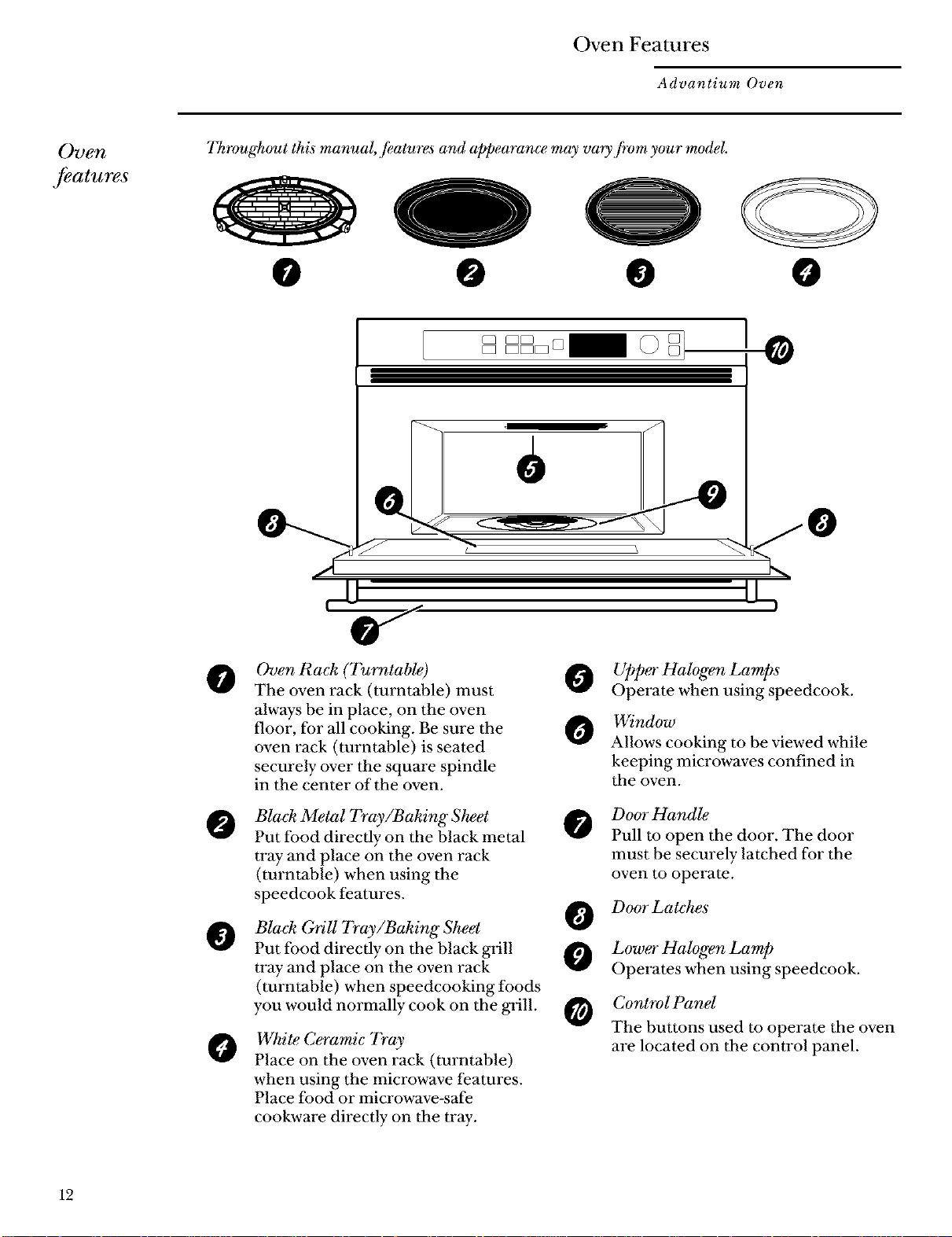 Oven Features

Advantium Oven

Oven features

Throughout this manual, features and appearance may vary from your model.

1 2 3 4

10

5

6 9

8 8

7

1 Oven Rack (Turntable)
The oven rack (turntable) must always be in place, on the oven floor, for all cooking. Be sure the oven rack (turntable) is seated securely over the square spindle in the center of the oven.

2 Black Metal Tray/Baking Sheet
Put food directly on the black metal tray and place on the oven rack (turntable) when using the speedcook features.

3 Black Grill Tray/Baking Sheet
Put food directly on the black grill tray and place on the oven rack (turntable) when speedcooking foods you would normally cook on the grill.

4 White Ceramic Tray
Place on the oven rack (turntable) when using the microwave features. Place food or microwave-safe cookware directly on the tray.

5 Upper Halogen Lamps
Operate when using speedcook.

6 Window
Allows cooking to be viewed while keeping microwaves confined in the oven.

7 Door Handle
Pull to open the door. The door must be securely latched for the oven to operate.

8 Door Latches

9 Lower Halogen Lamp
Operates when using speedcook.

10 Control Panel
The buttons used to operate the oven are located on the control panel.

12